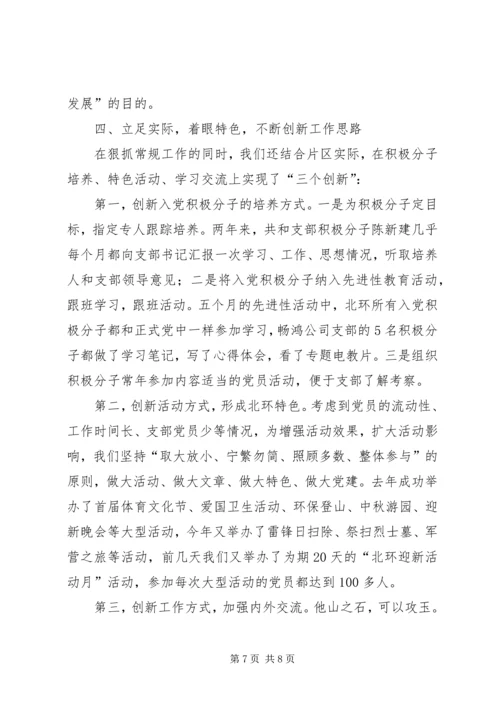 发展”的目的。

四、立足实际，着眼特色，不断创新工作思路

在狠抓常规工作的同时，我们还结合片区实际，在积极分子培养、特色活动、学习交流上实现了“三个创新”：

第一，创新入党积极分子的培养方式。一是为积极分子定目标，指定专人跟踪培养。两年来，共和支部积极分子陈新建几乎每个月都向支部书记汇报一次学习、工作、思想情况，听取培养人和支部领导意见；二是将入党积极分子纳入先进性教育活动，跟班学习，跟班活动。五个月的先进性活动中，北环所有入党积极分子都和正式党中一样参加学习，畅鸿公司支部的5名积极分子都做了学习笔记，写了心得体会，看了专题电教片。三是组织积极分子常年参加内容适当的党员活动，便于支部了解考察。

第二，创新活动方式，形成北环特色。考虑到党员的流动性、工作时间长、支部党员少等情况，为增强活动效果，扩大活动影响，我们坚持“取大放小、宁繁勿简、照顾多数、整体参与”的原则，做大活动、做大文章、做大特色、做大党建。去年成功举办了首届体育文化节、爱国卫生活动、环保登山、中秋游园、迎新晚会等大型活动，今年又举办了雷锋日扫除、祭扫烈士墓、军营之旅等活动，前几天我们又举办了为期20天的“北环迎新活动月”活动，参加每次大型活动的党员都达到100多人。

第三，创新工作方式，加强内外交流。他山之石，可以攻玉。

第7页 共8页